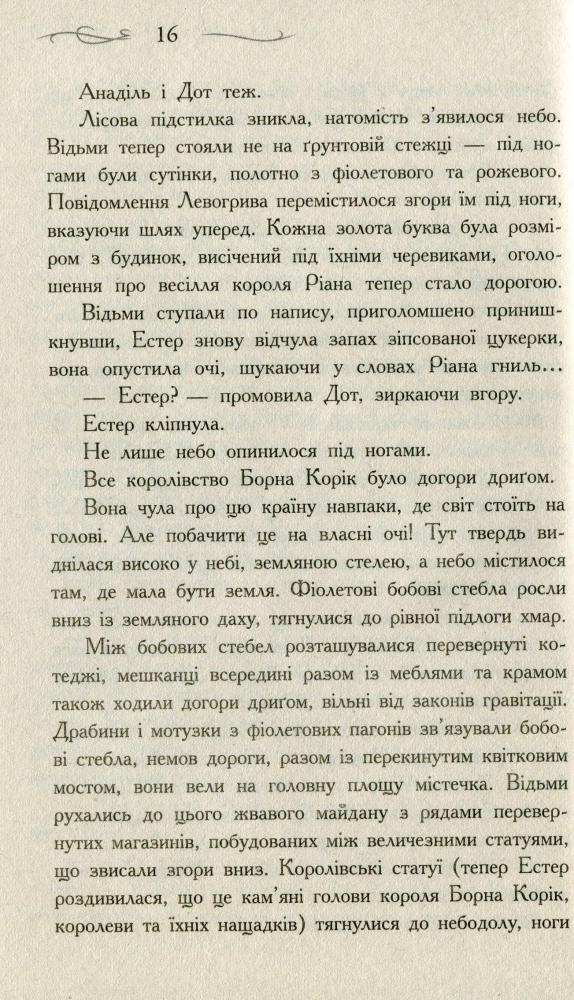 16

Анаділь і Дот теж.

Лісова підстилка зникла, натомість з'явилося небо. Відьми тепер стояли не на ґрунтовій стежці — під ногами були сутінки, полотно з фіолетового та рожевого. Повідомлення Левогрива перемістилося згори їм під ноги, вказуючи шлях уперед. Кожна золота буква була розміром з будинок, висічений під їхніми черевиками, оголошення про весілля короля Ріана тепер стало дорогою.

Відьми ступали по напису, приголомшено принишкнувши, Естер знову відчула запах зіпсованої цукерки, вона опустила очі, шукаючи у словах Ріана гниль...

— Естер? — промовила Дот, зиркаючи вгору.

Естер кліпнула.

Не лише небо опинилося під ногами.

Все королівство Борна Корік було догори дриґом.

Вона чула про цю країну навпаки, де світ стоїть на голові. Але побачити це на власні очі! Тут твердь виднілася високо у небі, земляною стелею, а небо містилося там, де мала бути земля. Фіолетові бобові стебла росли вниз із земляного даху, тягнулися до рівної підлоги хмар.

Між бобових стебел розташувалися перевернуті котеджі, мешканці всередині разом із меблями та крамом також ходили догори дриґом, вільні від законів гравітації. Драбини і мотузки з фіолетових пагонів зв'язували бобові стебла, немов дороги, разом із перекинутим квітковим мостом, вони вели на головну площу містечка. Відьми рухались до цього жвавого майдану з рядами перевернутих магазинів, побудованих між величезними статуями, що звисали згори вниз. Королівські статуї (тепер Естер роздивилася, що це кам'яні голови короля Борна Корік, королеви та їхніх нащадків) тягнулися до небодолу, ноги